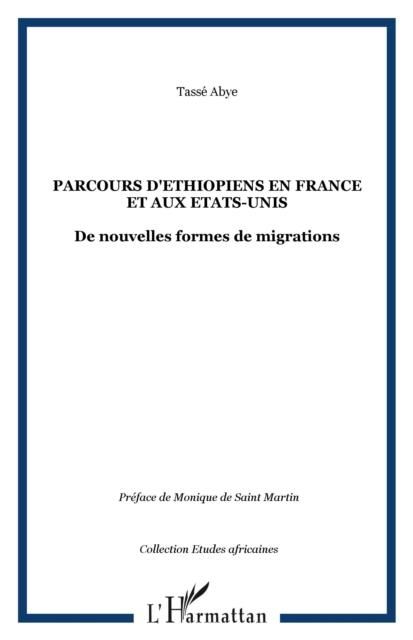 Tassé Abye

PARCOURS D'ETHIOPIENS EN FRANCE ET AUX ETATS-UNIS

De nouvelles formes de migrations

Préface de Monique de Saint Martin

Collection Etudes africaines

L'Harmattan